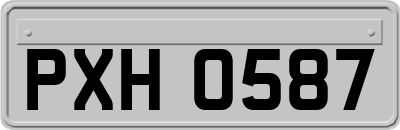 PXH 0587